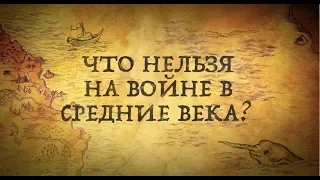 ЧТО НЕЛЬЗЯ НА ВОЙНЕ В СРЕДНИЕ ВЕКА?